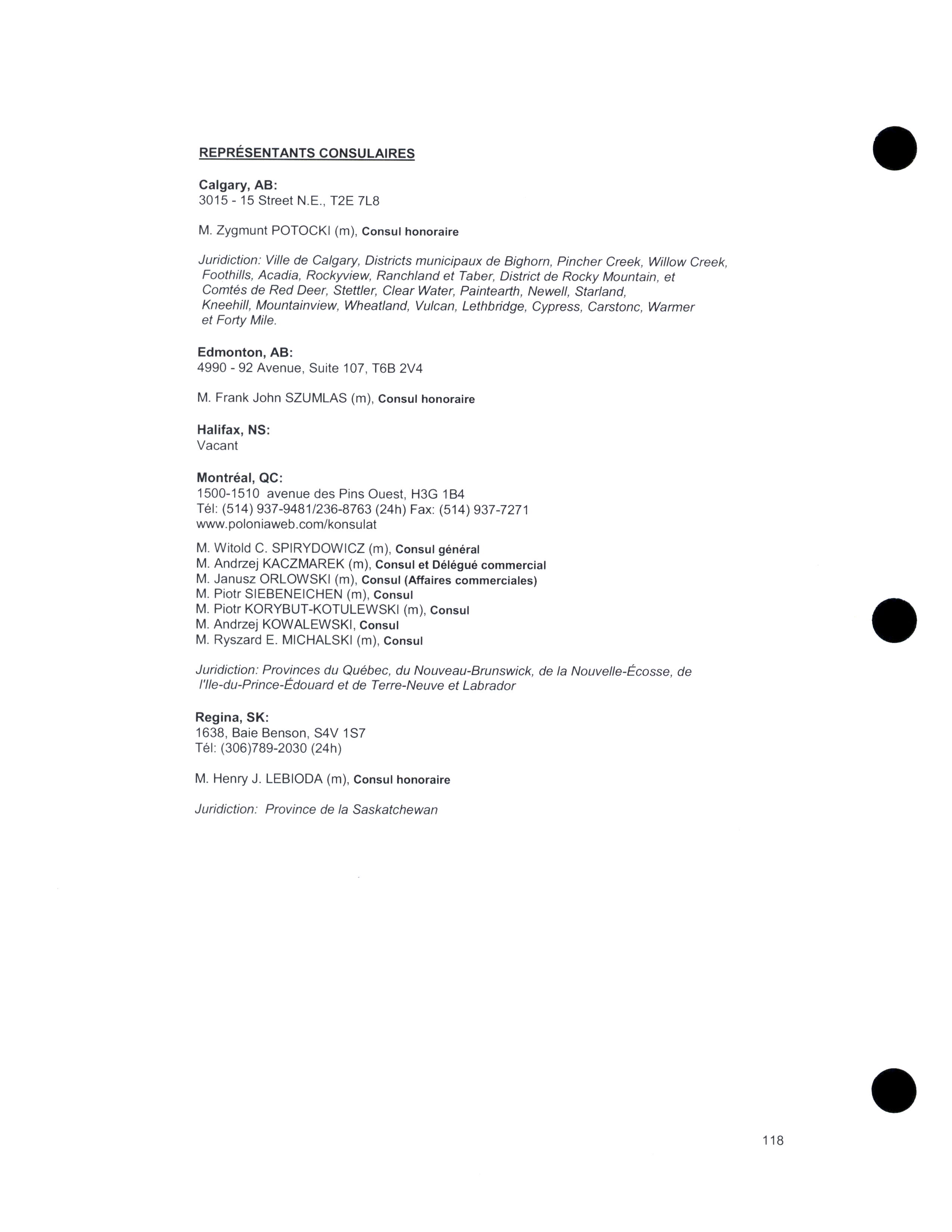 REPRÉSENTANTS CONSULAIRES

Calgary, AB:
3015 - 15 Street N.E., T2E 7L8

M. Zygmunt POTOCKI (m), Consul honoraire

Juridiction: Ville de Calgary, Districts municipaux de Bighorn, Pincher Creek, Willow Creek, Foothills, Acadia, Rockyview, Ranchland et Taber, District de Rocky Mountain, et Comtés de Red Deer, Stettler, Clear Water, Paintearth, Newell, Starland, Kneehill, Mountainview, Wheatland, Vulcan, Lethbridge, Cypress, Carstonc, Warmer et Forty Mile.

Edmonton, AB:
4990 - 92 Avenue, Suite 107, T6B 2V4

M. Frank John SZUMLAS (m), Consul honoraire

Halifax, NS:
Vacant

Montréal, QC:
1500-1510 avenue des Pins Ouest, H3G 1B4
Tél: (514) 937-9481/236-8763 (24h) Fax: (514) 937-7271
www.poloniaweb.com/konsulat

M. Witold C. SPIRYDOWICZ (m), Consul général
M. Andrzej KACZMAREK (m), Consul et Délégué commercial
M. Janusz ORLOWSKI (m), Consul (Affaires commerciales)
M. Piotr SIEBENEICHEN (m), Consul
M. Piotr KORYBUT-KOTULEWSKI (m), Consul
M. Andrzej KOWALEWSKI, Consul
M. Ryszard E. MICHALSKI (m), Consul

Juridiction: Provinces du Québec, du Nouveau-Brunswick, de la Nouvelle-Écosse, de l'Ile-du-Prince-Édouard et de Terre-Neuve et Labrador

Regina, SK:
1638, Baie Benson, S4V 1S7
Tél: (306)789-2030 (24h)

M. Henry J. LEBIODA (m), Consul honoraire

Juridiction: Province de la Saskatchewan

118